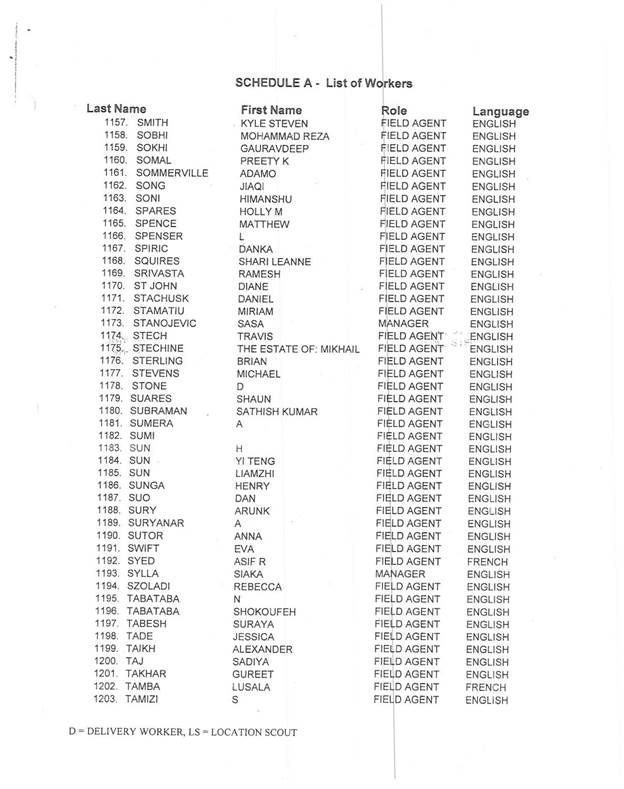 SCHEDULE A - List of Workers

| Last Name | First Name | Role | Language |
|---|---|---|---|
| 1157. SMITH | KYLE STEVEN | FIELD AGENT | ENGLISH |
| 1158. SOBHI | MOHAMMAD REZA | FIELD AGENT | ENGLISH |
| 1159. SOKHI | GAURAVDEEP | FIELD AGENT | ENGLISH |
| 1160. SOMAL | PREETY K | FIELD AGENT | ENGLISH |
| 1161. SOMMERVILLE | ADAMO | FIELD AGENT | ENGLISH |
| 1162. SONG | JIAQI | FIELD AGENT | ENGLISH |
| 1163. SONI | HIMANSHU | FIELD AGENT | ENGLISH |
| 1164. SPARES | HOLLY M | FIELD AGENT | ENGLISH |
| 1165. SPENCE | MATTHEW | FIELD AGENT | ENGLISH |
| 1166. SPENSER | L | FIELD AGENT | ENGLISH |
| 1167. SPIRIC | DANKA | FIELD AGENT | ENGLISH |
| 1168. SQUIRES | SHARI LEANNE | FIELD AGENT | ENGLISH |
| 1169. SRIVASTA | RAMESH | FIELD AGENT | ENGLISH |
| 1170. ST JOHN | DIANE | FIELD AGENT | ENGLISH |
| 1171. STACHUSK | DANIEL | FIELD AGENT | ENGLISH |
| 1172. STAMATIU | MIRIAM | FIELD AGENT | ENGLISH |
| 1173. STANOJEVIC | SASA | MANAGER | ENGLISH |
| 1174. STECH | TRAVIS | FIELD AGENT | ENGLISH |
| 1175. STECHINE | THE ESTATE OF: MIKHAIL | FIELD AGENT | ENGLISH |
| 1176. STERLING | BRIAN | FIELD AGENT | ENGLISH |
| 1177. STEVENS | MICHAEL | FIELD AGENT | ENGLISH |
| 1178. STONE | D | FIELD AGENT | ENGLISH |
| 1179. SUARES | SHAUN | FIELD AGENT | ENGLISH |
| 1180. SUBRAMAN | SATHISH KUMAR | FIELD AGENT | ENGLISH |
| 1181. SUMERA | A | FIELD AGENT | ENGLISH |
| 1182. SUMI | | FIELD AGENT | ENGLISH |
| 1183. SUN | H | FIELD AGENT | ENGLISH |
| 1184. SUN | YI TENG | FIELD AGENT | ENGLISH |
| 1185. SUN | LIAMZHI | FIELD AGENT | ENGLISH |
| 1186. SUNGA | HENRY | FIELD AGENT | ENGLISH |
| 1187. SUO | DAN | FIELD AGENT | ENGLISH |
| 1188. SURY | ARUNK | FIELD AGENT | ENGLISH |
| 1189. SURYANAR | A | FIELD AGENT | ENGLISH |
| 1190. SUTOR | ANNA | FIELD AGENT | ENGLISH |
| 1191. SWIFT | EVA | FIELD AGENT | ENGLISH |
| 1192. SYED | ASIF R | FIELD AGENT | FRENCH |
| 1193. SYLLA | SIAKA | MANAGER | ENGLISH |
| 1194. SZOLADI | REBECCA | FIELD AGENT | ENGLISH |
| 1195. TABATABA | N | FIELD AGENT | ENGLISH |
| 1196. TABATABA | SHOKOUFEH | FIELD AGENT | ENGLISH |
| 1197. TABESH | SURAYA | FIELD AGENT | ENGLISH |
| 1198. TADE | JESSICA | FIELD AGENT | ENGLISH |
| 1199. TAIKH | ALEXANDER | FIELD AGENT | ENGLISH |
| 1200. TAJ | SADIYA | FIELD AGENT | ENGLISH |
| 1201. TAKHAR | GUREET | FIELD AGENT | ENGLISH |
| 1202. TAMBA | LUSALA | FIELD AGENT | FRENCH |
| 1203. TAMIZI | S | FIELD AGENT | ENGLISH |

D = DELIVERY WORKER, LS = LOCATION SCOUT